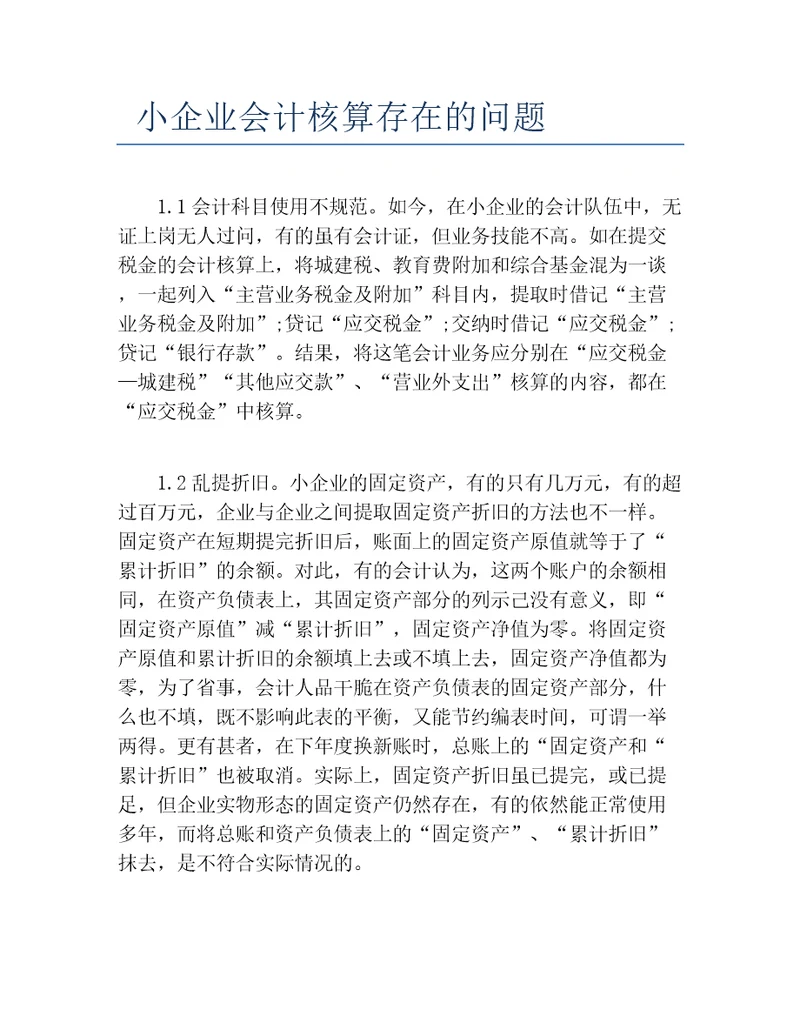 小企业会计核算存在的问题

1.1会计科目使用不规范。如今，在小企业的会计队伍中，无证上岗无人过问，有的虽有会计证，但业务技能不高。如在提交税金的会计核算上，将城建税、教育费附加和综合基金混为一谈，一起列入“主营业务税金及附加”科目内，提取时借记“主营业务税金及附加”;贷记“应交税金”;交纳时借记“应交税金”;贷记“银行存款”。结果，将这笔会计业务应分别在“应交税金—城建税”“其他应交款”、“营业外支出”核算的内容，都在“应交税金”中核算。

1.2乱提折旧。小企业的固定资产，有的只有几万元，有的超过百万元，企业与企业之间提取固定资产折旧的方法也不一样。固定资产在短期提完折旧后，账面上的固定资产原值就等于了“累计折旧”的余额。对此，有的会计认为，这两个账户的余额相同，在资产负债表上，其固定资产部分的列示已没有意义，即“固定资产原值”减“累计折旧”，固定资产净值为零。将固定资产原值和累计折旧的余额填上去或不填上去，固定资产净值都为零，为了省事，会计人品干脆在资产负债表的固定资产部分，什么也不填，既不影响此表的平衡，又能节约编表时间，可谓一举两得。更有甚者，在下年度换新账时，总账上的“固定资产和“累计折旧”也被取消。实际上，固定资产折旧虽已提完，或已提足，但企业实物形态的固定资产仍然存在，有的依然能正常使用多年，而将总账和资产负债表上的“固定资产”、“累计折旧”抹去，是不符合实际情况的。